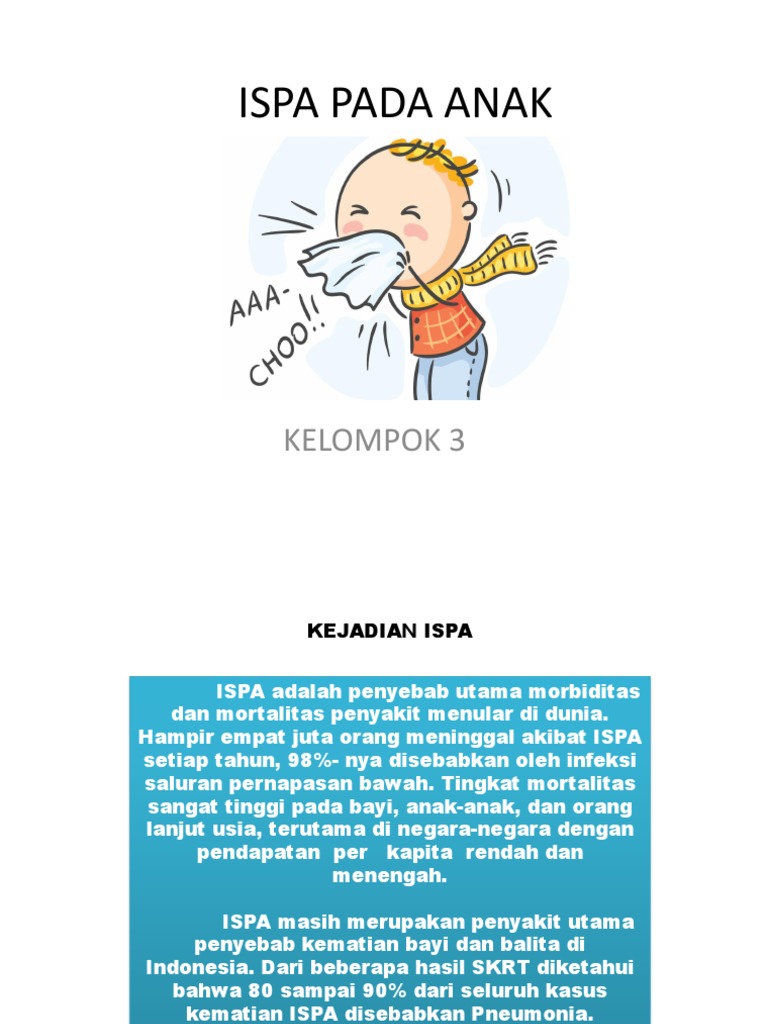 ISPA PADA ANAK

AAA-CHOO!!

KELOMPOK 3

KEJADIAN ISPA

ISPA adalah penyebab utama morbiditas dan mortalitas penyakit menular di dunia. Hampir empat juta orang meninggal akibat ISPA setiap tahun, 98%- nya disebabkan oleh infeksi saluran pernapasan bawah. Tingkat mortalitas sangat tinggi pada bayi, anak-anak, dan orang lanjut usia, terutama di negara-negara dengan pendapatan per kapita rendah dan menengah.

ISPA masih merupakan penyakit utama penyebab kematian bayi dan balita di Indonesia. Dari beberapa hasil SKRT diketahui bahwa 80 sampai 90% dari seluruh kasus kematian ISPA disebabkan Pneumonia.